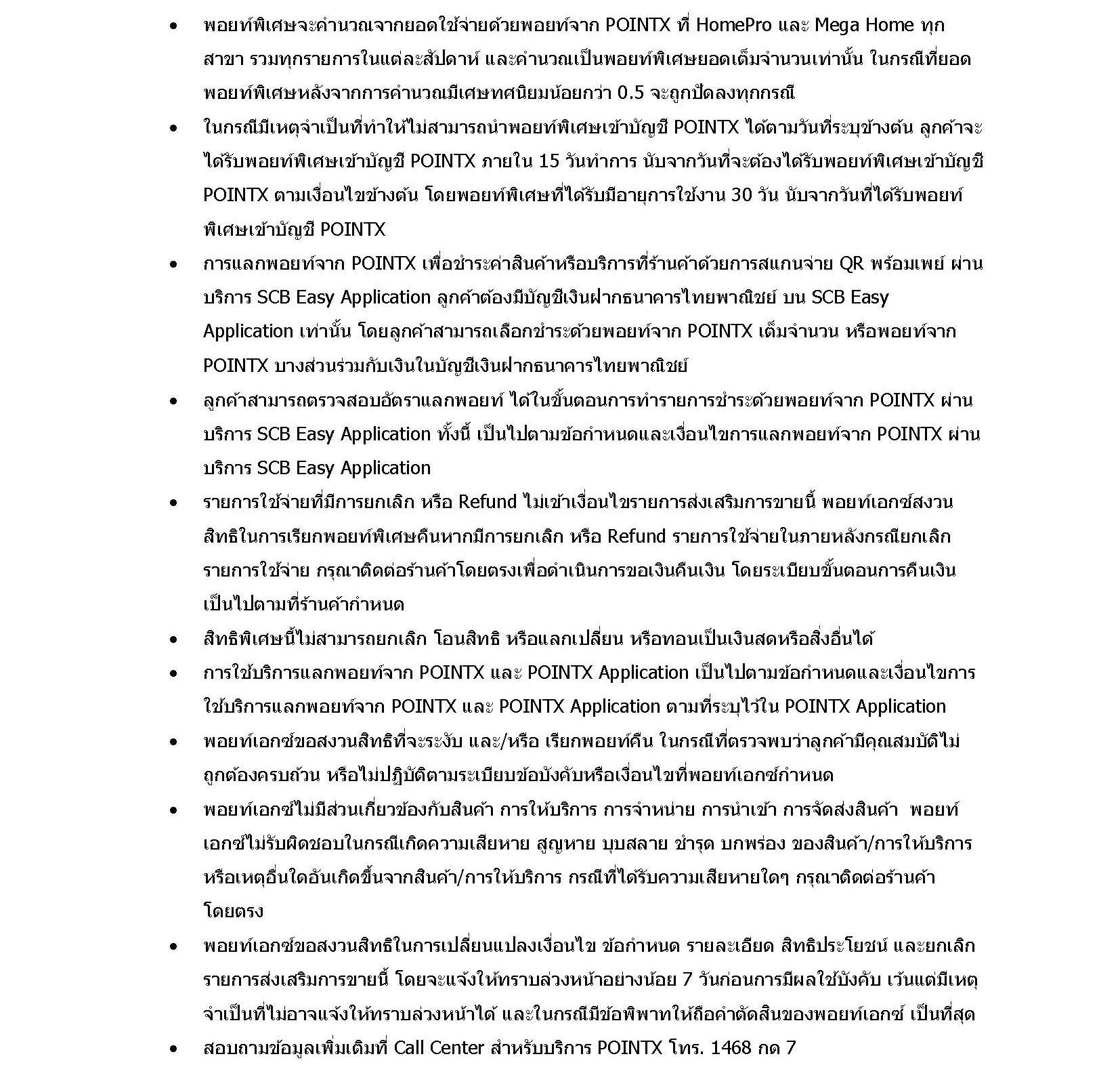 • พอยท์พิเศษจะคำนวณจากยอดใช้จ่ายด้วยพอยท์จาก POINTX ที่ HomePro และ Mega Home ทุกสาขา รวมทุกรายการในแต่ละสัปดาห์ และคำนวณเป็นพอยท์พิเศษยอดเต็มจำนวนเท่านั้น ในกรณีที่ยอดพอยท์พิเศษหลังจากการคำนวณมีเศษทศนิยมน้อยกว่า 0.5 จะถูกปัดลงทุกกรณี
• ในกรณีมีเหตุจำเป็นที่ทำให้ไม่สามารถนำพอยท์พิเศษเข้าบัญชี POINTX ได้ตามวันที่ระบุข้างต้น ลูกค้าจะได้รับพอยท์พิเศษเข้าบัญชี POINTX ภายใน 15 วันทำการ นับจากวันที่จะต้องได้รับพอยท์พิเศษเข้าบัญชี POINTX ตามเงื่อนไขข้างต้น โดยพอยท์พิเศษที่ได้รับมีอายุการใช้งาน 30 วัน นับจากวันที่ได้รับพอยท์พิเศษเข้าบัญชี POINTX
• การแลกพอยท์จาก POINTX เพื่อชำระค่าสินค้าหรือบริการที่ร้านค้าด้วยการสแกนจ่าย QR พร้อมเพย์ ผ่านบริการ SCB Easy Application ลูกค้าต้องมีบัญชีเงินฝากธนาคารไทยพาณิชย์ บน SCB Easy Application เท่านั้น โดยลูกค้าสามารถเลือกชำระด้วยพอยท์จาก POINTX เต็มจำนวน หรือพอยท์จาก POINTX บางส่วนร่วมกับเงินในบัญชีเงินฝากธนาคารไทยพาณิชย์
• ลูกค้าสามารถตรวจสอบอัตราแลกพอยท์ ได้ในขั้นตอนการทำรายการชำระด้วยพอยท์จาก POINTX ผ่านบริการ SCB Easy Application ทั้งนี้ เป็นไปตามข้อกำหนดและเงื่อนไขการแลกพอยท์จาก POINTX ผ่านบริการ SCB Easy Application
• รายการใช้จ่ายที่มีการยกเลิก หรือ Refund ไม่เข้าเงื่อนไขรายการส่งเสริมการขายนี้ พอยท์เอกซ์สงวนสิทธิในการเรียกพอยท์พิเศษคืนหากมีการยกเลิก หรือ Refund รายการใช้จ่ายในภายหลังกรณียกเลิกรายการใช้จ่าย กรุณาติดต่อร้านค้าโดยตรงเพื่อดำเนินการขอเงินคืนเงิน โดยระเบียบขั้นตอนการคืนเงินเป็นไปตามที่ร้านค้ากำหนด
• สิทธิพิเศษนี้ไม่สามารถยกเลิก โอนสิทธิ หรือแลกเปลี่ยน หรือทอนเป็นเงินสดหรือสิ่งอื่นได้
• การใช้บริการแลกพอยท์จาก POINTX และ POINTX Application เป็นไปตามข้อกำหนดและเงื่อนไขการใช้บริการแลกพอยท์จาก POINTX และ POINTX Application ตามที่ระบุไว้ใน POINTX Application
• พอยท์เอกซ์ขอสงวนสิทธิที่จะระงับ และ/หรือ เรียกพอยท์คืน ในกรณีที่ตรวจพบว่าลูกค้ามีคุณสมบัติไม่ถูกต้องครบถ้วน หรือไม่ปฏิบัติตามระเบียบข้อบังคับหรือเงื่อนไขที่พอยท์เอกซ์กำหนด
• พอยท์เอกซ์ไม่มีส่วนเกี่ยวข้องกับสินค้า การให้บริการ การจำหน่าย การนำเข้า การจัดส่งสินค้า พอยท์เอกซ์ไม่รับผิดชอบในกรณีเกิดความเสียหาย สูญหาย บุบสลาย ชำรุด บกพร่อง ของสินค้า/การให้บริการ หรือเหตุอื่นใดอันเกิดขึ้นจากสินค้า/การให้บริการ กรณีที่ได้รับความเสียหายใดๆ กรุณาติดต่อร้านค้าโดยตรง
• พอยท์เอกซ์ขอสงวนสิทธิในการเปลี่ยนแปลงเงื่อนไข ข้อกำหนด รายละเอียด สิทธิประโยชน์ และยกเลิกรายการส่งเสริมการขายนี้ โดยจะแจ้งให้ทราบล่วงหน้าอย่างน้อย 7 วันก่อนการมีผลใช้บังคับ เว้นแต่มีเหตุจำเป็นที่ไม่อาจแจ้งให้ทราบล่วงหน้าได้ และในกรณีมีข้อพิพาทให้ถือคำตัดสินของพอยท์เอกซ์ เป็นที่สุด
• สอบถามข้อมูลเพิ่มเติมที่ Call Center สำหรับบริการ POINTX โทร. 1468 กด 7